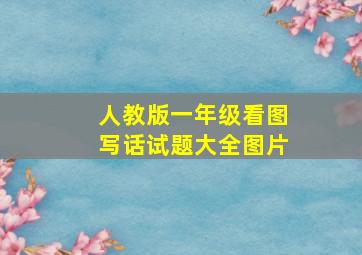 人教版一年级看图写话试题大全图片